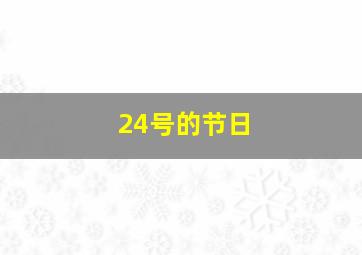 24号的节日